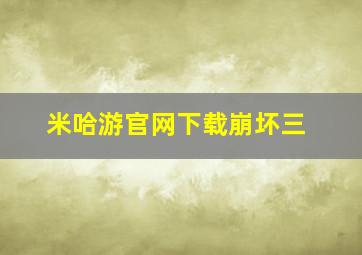 米哈游官网下载崩坏三